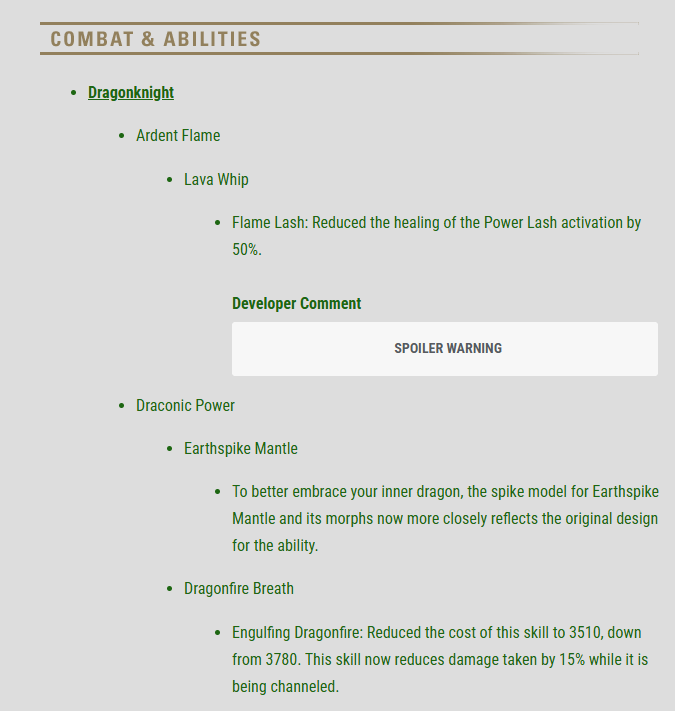 COMBAT & ABILITIES

- Dragonknight
  - Ardent Flame
    - Lava Whip
      - Flame Lash: Reduced the healing of the Power Lash activation by 50%.

Developer Comment

SPOILER WARNING

  - Draconic Power
    - Earthspike Mantle
      - To better embrace your inner dragon, the spike model for Earthspike Mantle and its morphs now more closely reflects the original design for the ability.
    - Dragonfire Breath
      - Engulfing Dragonfire: Reduced the cost of this skill to 3510, down from 3780. This skill now reduces damage taken by 15% while it is being channeled.